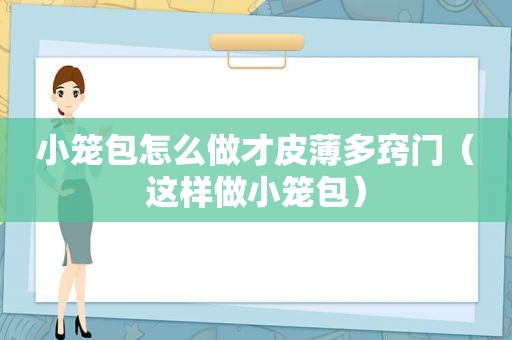 小笼包怎么做才皮薄多窍门（这样做小笼包）